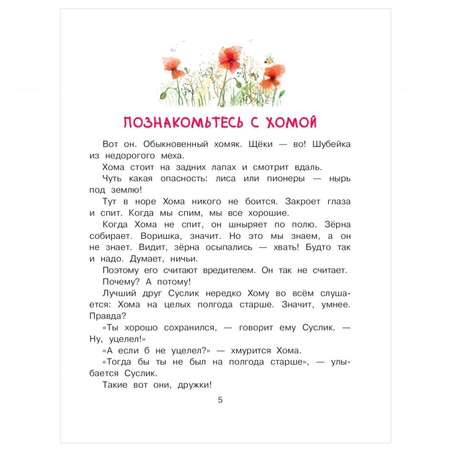 ПОЗНАКОМЬТЕСЬ С ХОМОЙ

Вот он. Обыкновенный хомяк. Щёки — во! Шубейка из недорогого меха.

Хома стоит на задних лапах и смотрит вдаль.

Чуть какая опасность: лиса или пионеры — нырь под землю!

Тут в норе Хома никого не боится. Закроет глаза и спит. Когда мы спим, мы все хорошие.

Когда Хома не спит, он шныряет по полю. Зёрна собирает. Воришка, значит. Но это мы знаем, а он не знает. Видит, зёрна осыпались — хвать! Будто так и надо. Думает, ничьи.

Поэтому его считают вредителем. Он так не считает.

Почему? А потому!

Лучший друг Суслик нередко Хому во всём слушается: Хома на целых полгода старше. Значит, умнее. Правда?

«Ты хорошо сохранился, — говорит ему Суслик. — Ну, уцелел!»

«А если б не уцелел?» — хмурится Хома.

«Тогда бы ты не был на полгода старше», — улыбается Суслик.

Такие вот они, дружки!

5